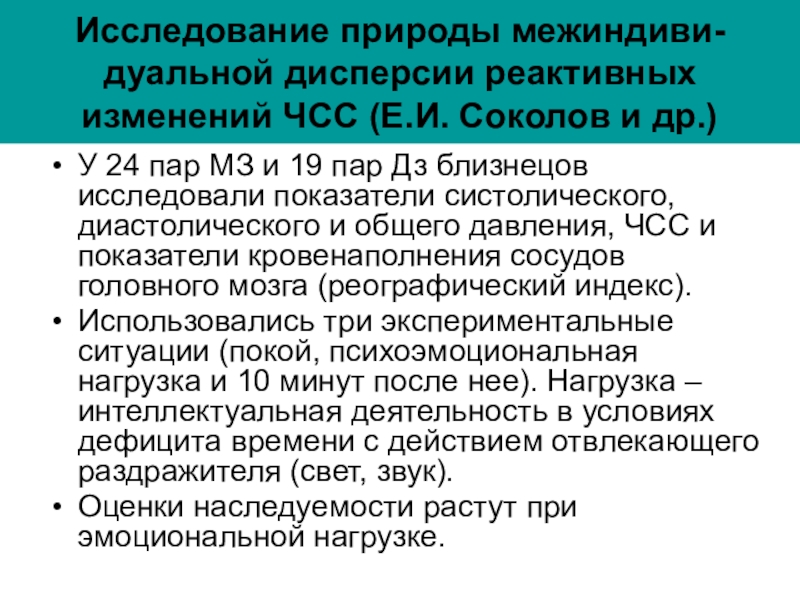 Исследование природы межиндивидуальной дисперсии реактивных изменений ЧСС (Е.И. Соколов и др.)

• У 24 пар МЗ и 19 пар Дз близнецов исследовали показатели систолического, диастолического и общего давления, ЧСС и показатели кровенаполнения сосудов головного мозга (реографический индекс).
• Использовались три экспериментальные ситуации (покой, психоэмоциональная нагрузка и 10 минут после нее). Нагрузка – интеллектуальная деятельность в условиях дефицита времени с действием отвлекающего раздражителя (свет, звук).
• Оценки наследуемости растут при эмоциональной нагрузке.